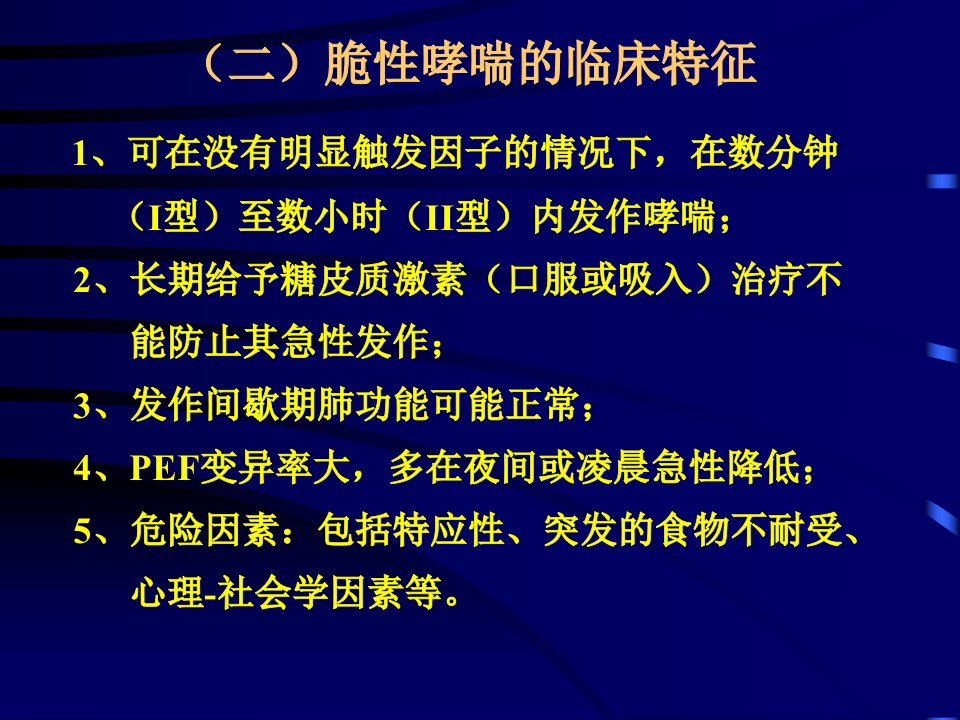 （二）脆性哮喘的临床特征

1、可在没有明显触发因子的情况下，在数分钟（I型）至数小时（II型）内发作哮喘；

2、长期给予糖皮质激素（口服或吸入）治疗不能防止其急性发作；

3、发作间歇期肺功能可能正常；

4、PEF变异率大，多在夜间或凌晨急性降低；

5、危险因素：包括特应性、突发的食物不耐受、心理-社会学因素等。